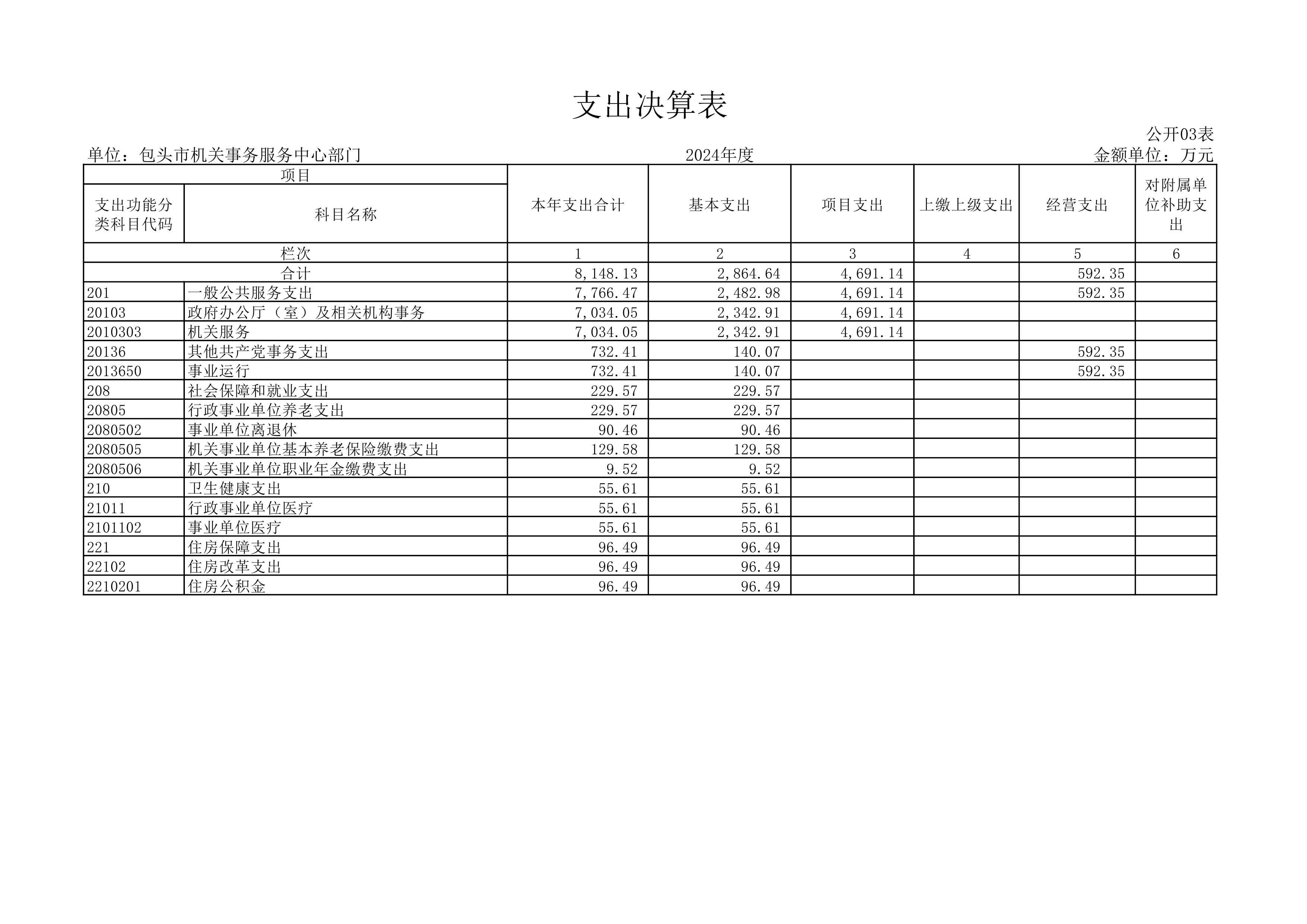 支出决算表

公开03表

单位：包头市机关事务服务中心部门　　2024年度　　金额单位：万元

| 项目 | | 本年支出合计 | 基本支出 | 项目支出 | 上缴上级支出 | 经营支出 | 对附属单位补助支出 |
|---|---|---|---|---|---|---|---|
| 支出功能分类科目代码 | 科目名称 | | | | | | |
| 栏次 | | 1 | 2 | 3 | 4 | 5 | 6 |
| 合计 | | 8,148.13 | 2,864.64 | 4,691.14 | | 592.35 | |
| 201 | 一般公共服务支出 | 7,766.47 | 2,482.98 | 4,691.14 | | 592.35 | |
| 20103 | 政府办公厅（室）及相关机构事务 | 7,034.05 | 2,342.91 | 4,691.14 | | | |
| 2010303 | 机关服务 | 7,034.05 | 2,342.91 | 4,691.14 | | | |
| 20136 | 其他共产党事务支出 | 732.41 | 140.07 | | | 592.35 | |
| 2013650 | 事业运行 | 732.41 | 140.07 | | | 592.35 | |
| 208 | 社会保障和就业支出 | 229.57 | 229.57 | | | | |
| 20805 | 行政事业单位养老支出 | 229.57 | 229.57 | | | | |
| 2080502 | 事业单位离退休 | 90.46 | 90.46 | | | | |
| 2080505 | 机关事业单位基本养老保险缴费支出 | 129.58 | 129.58 | | | | |
| 2080506 | 机关事业单位职业年金缴费支出 | 9.52 | 9.52 | | | | |
| 210 | 卫生健康支出 | 55.61 | 55.61 | | | | |
| 21011 | 行政事业单位医疗 | 55.61 | 55.61 | | | | |
| 2101102 | 事业单位医疗 | 55.61 | 55.61 | | | | |
| 221 | 住房保障支出 | 96.49 | 96.49 | | | | |
| 22102 | 住房改革支出 | 96.49 | 96.49 | | | | |
| 2210201 | 住房公积金 | 96.49 | 96.49 | | | | |